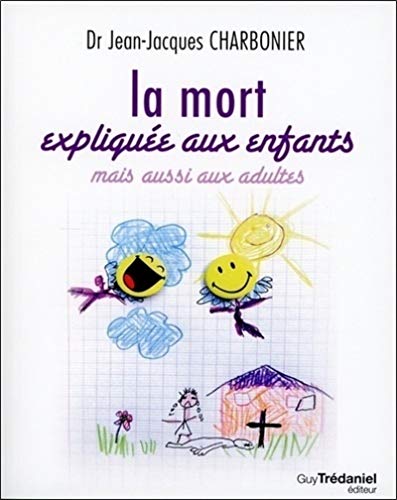 Dr Jean-Jacques CHARBONIER

la mort
expliquée aux enfants
mais aussi aux adultes

Guy Trédaniel
éditeur